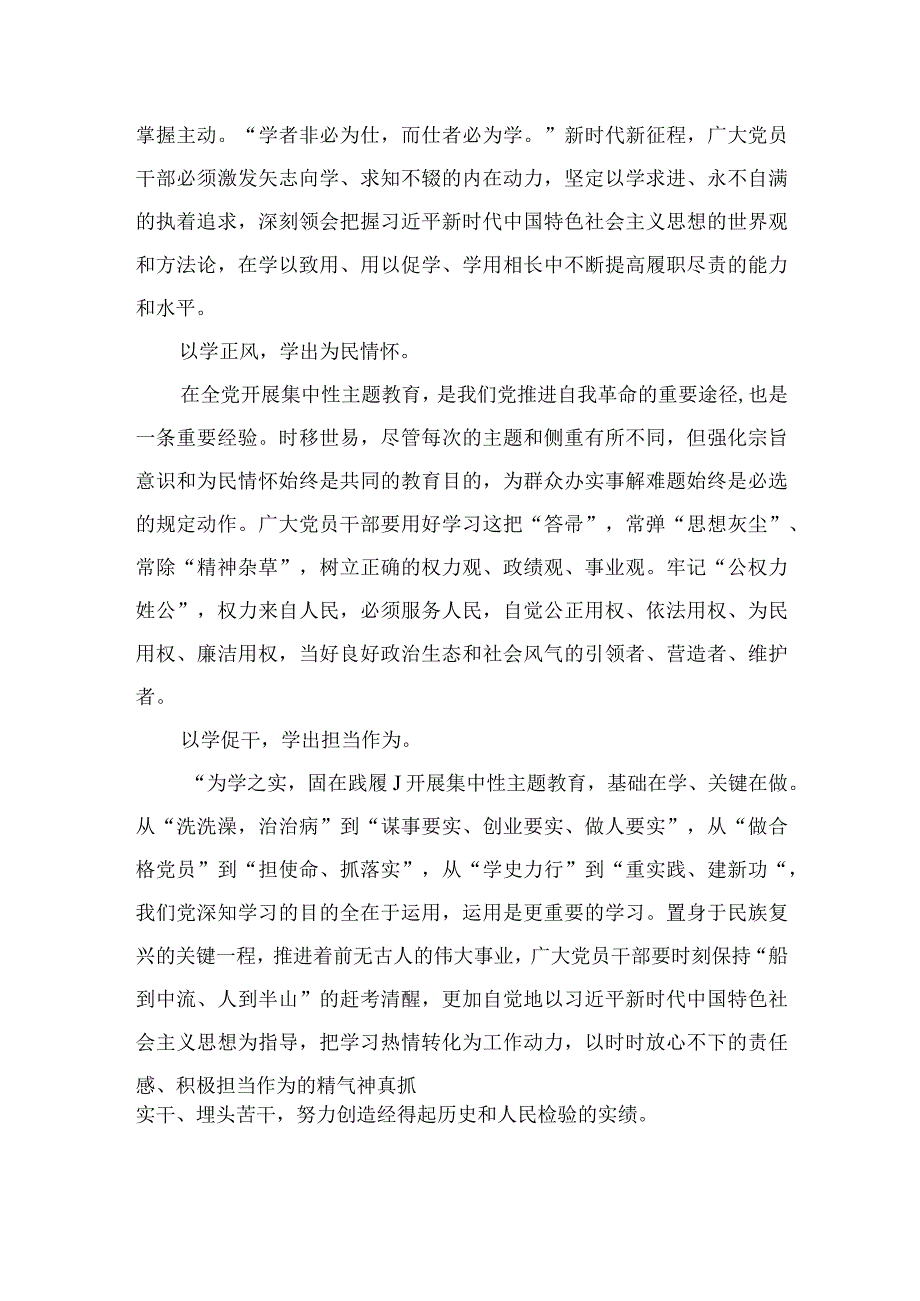 掌握主动。“学者非必为仕，而仕者必为学。”新时代新征程，广大党员干部必须激发矢志向学、求知不辍的内在动力，坚定以学求进、永不自满的执着追求，深刻领会把握习近平新时代中国特色社会主义思想的世界观和方法论，在学以致用、用以促学、学用相长中不断提高履职尽责的能力和水平。

以学正风，学出为民情怀。

在全党开展集中性主题教育，是我们党推进自我革命的重要途径,也是一条重要经验。时移世易，尽管每次的主题和侧重有所不同，但强化宗旨意识和为民情怀始终是共同的教育目的，为群众办实事解难题始终是必选的规定动作。广大党员干部要用好学习这把“答帚”，常弹“思想灰尘”、常除“精神杂草”，树立正确的权力观、政绩观、事业观。牢记“公权力姓公”，权力来自人民，必须服务人民，自觉公正用权、依法用权、为民用权、廉洁用权，当好良好政治生态和社会风气的引领者、营造者、维护者。

以学促干，学出担当作为。

“为学之实，固在践履J开展集中性主题教育，基础在学、关键在做。从“洗洗澡，治治病”到“谋事要实、创业要实、做人要实”，从“做合格党员”到“担使命、抓落实”，从“学史力行”到“重实践、建新功“，我们党深知学习的目的全在于运用，运用是更重要的学习。置身于民族复兴的关键一程，推进着前无古人的伟大事业，广大党员干部要时刻保持“船到中流、人到半山”的赶考清醒，更加自觉地以习近平新时代中国特色社会主义思想为指导，把学习热情转化为工作动力，以时时放心不下的责任感、积极担当作为的精气神真抓
实干、埋头苦干，努力创造经得起历史和人民检验的实绩。